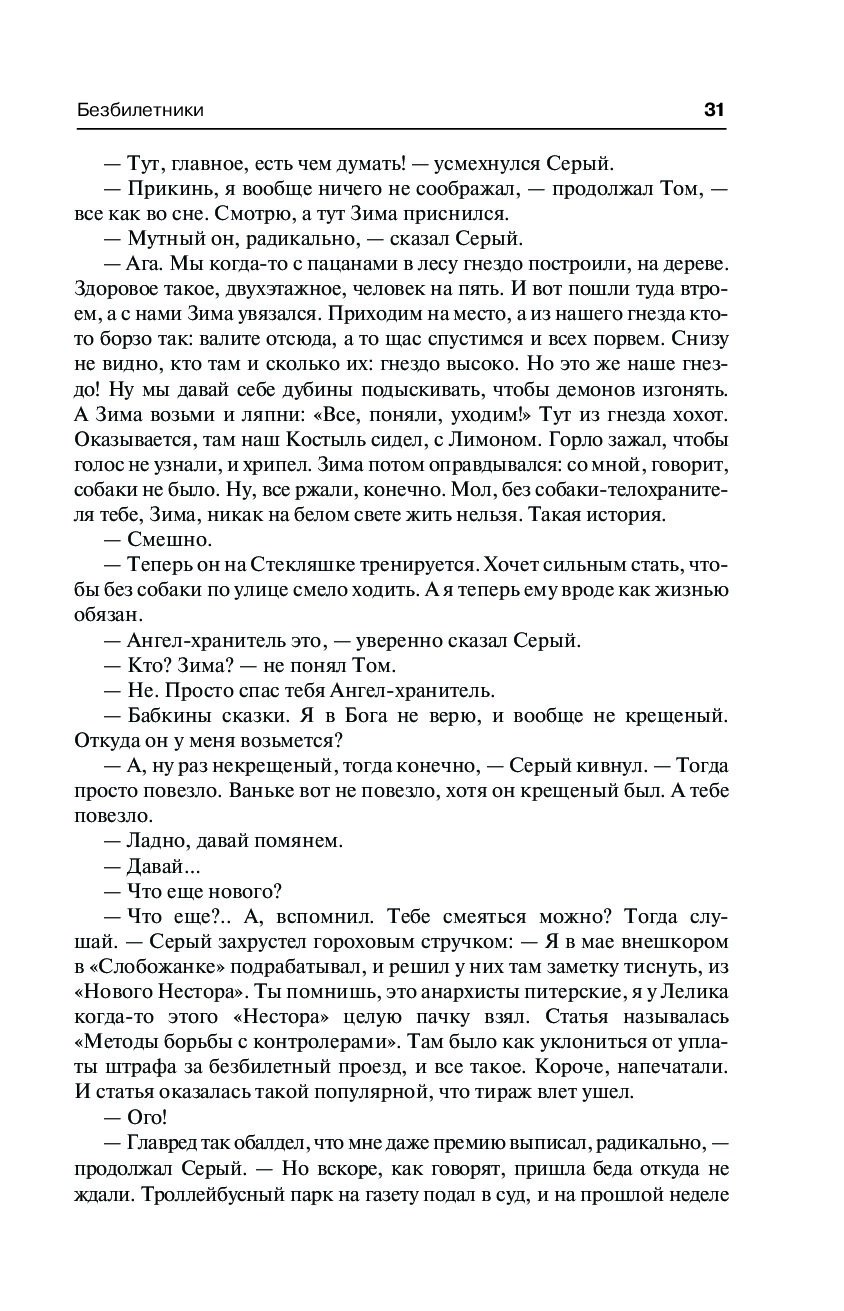 Безбилетники 31

— Тут, главное, есть чем думать! — усмехнулся Серый.

— Прикинь, я вообще ничего не соображал, — продолжал Том, — все как во сне. Смотрю, а тут Зима приснился.

— Мутный он, радикально, — сказал Серый.

— Ага. Мы когда-то с пацанами в лесу гнездо построили, на дереве. Здоровое такое, двухэтажное, человек на пять. И вот пошли туда втроем, а с нами Зима увязался. Приходим на место, а из нашего гнезда кто-то борзо так: валите отсюда, а то щас спустимся и всех порвем. Снизу не видно, кто там и сколько их: гнездо высоко. Но это же наше гнездо! Ну мы давай себе дубины подыскивать, чтобы демонов изгонять. А Зима возьми и ляпни: «Все, поняли, уходим!» Тут из гнезда хохот. Оказывается, там наш Костыль сидел, с Лимоном. Горло зажал, чтобы голос не узнали, и хрипел. Зима потом оправдывался: со мной, говорит, собаки не было. Ну, все ржали, конечно. Мол, без собаки-телохранителя тебе, Зима, никак на белом свете жить нельзя. Такая история.

— Смешно.

— Теперь он на Стекляшке тренируется. Хочет сильным стать, чтобы без собаки по улице смело ходить. А я теперь ему вроде как жизнью обязан.

— Ангел-хранитель это, — уверенно сказал Серый.

— Кто? Зима? — не понял Том.

— Не. Просто спас тебя Ангел-хранитель.

— Бабкины сказки. Я в Бога не верю, и вообще не крещеный. Откуда он у меня возьмется?

— А, ну раз некрещеный, тогда конечно, — Серый кивнул. — Тогда просто повезло. Ваньке вот не повезло, хотя он крещеный был. А тебе повезло.

— Ладно, давай помянем.

— Давай...

— Что еще нового?

— Что еще?.. А, вспомнил. Тебе смеяться можно? Тогда слушай. — Серый захрустел гороховым стручком: — Я в мае внешкором в «Слобожанке» подрабатывал, и решил у них там заметку тиснуть, из «Нового Нестора». Ты помнишь, это анархисты питерские, я у Лелика когда-то этого «Нестора» целую пачку взял. Статья называлась «Методы борьбы с контролерами». Там было как уклониться от уплаты штрафа за безбилетный проезд, и все такое. Короче, напечатали. И статья оказалась такой популярной, что тираж влет ушел.

— Ого!

— Главред так обалдел, что мне даже премию выписал, радикально, — продолжал Серый. — Но вскоре, как говорят, пришла беда откуда не ждали. Троллейбусный парк на газету подал в суд, и на прошлой неделе